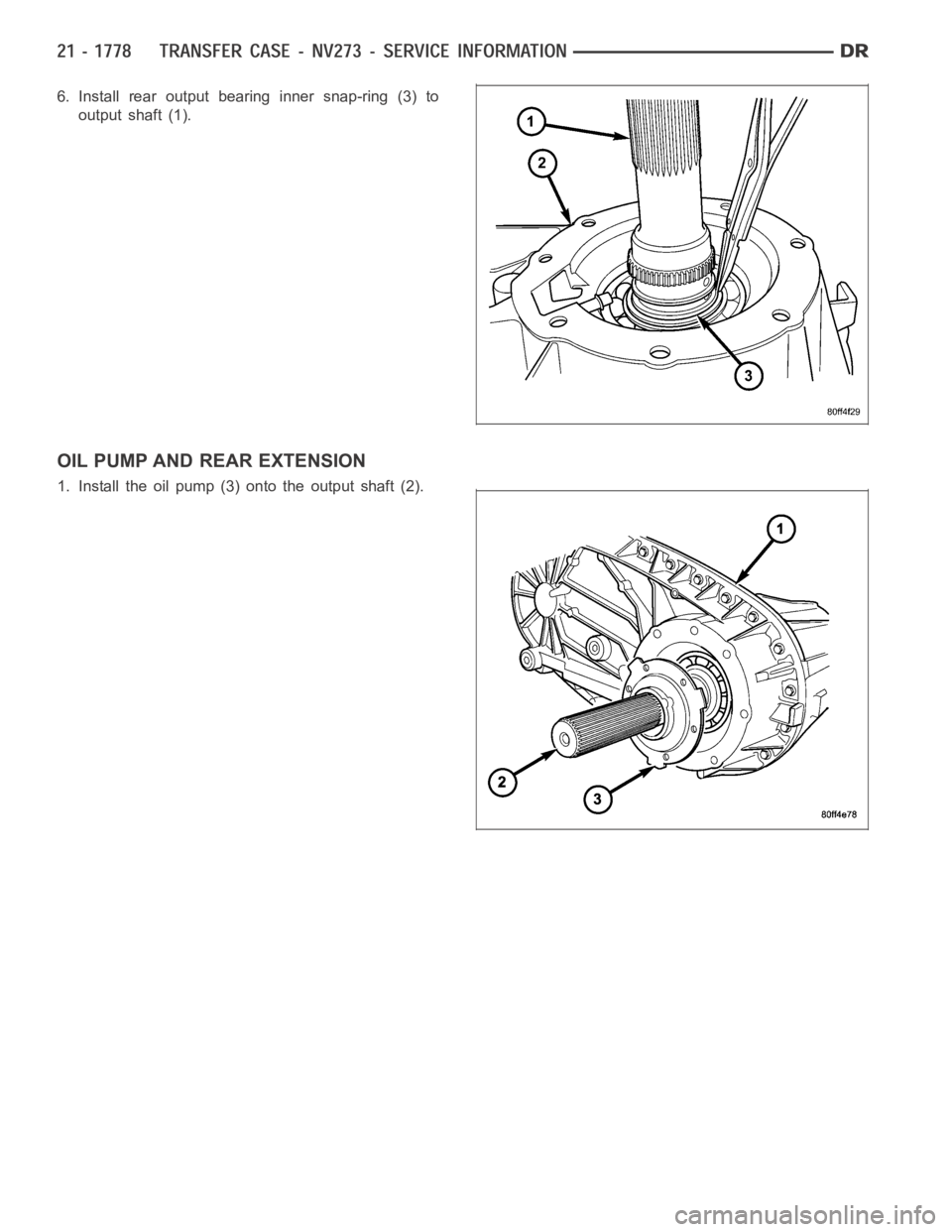 21 - 1778 TRANSFER CASE - NV273 - SERVICE INFORMATION DR

6. Install rear output bearing inner snap-ring (3) to output shaft (1).

1
2
3
80ff4f29

OIL PUMP AND REAR EXTENSION

1. Install the oil pump (3) onto the output shaft (2).

1
2
3
80ff4e78

carmanualsonline.info